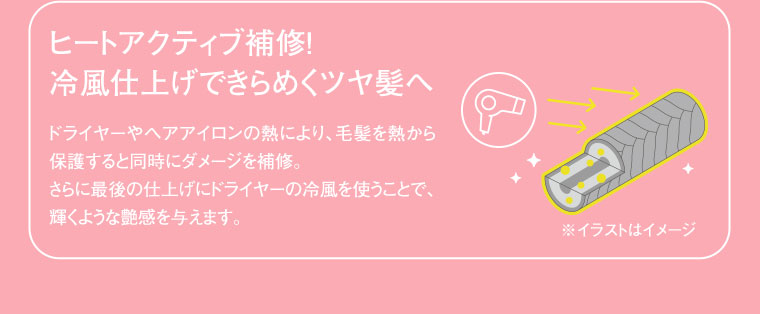 ヒートアクティブ補修!
冷風仕上げできらめくツヤ髪へ

ドライヤーやヘアアイロンの熱により、毛髪を熱から保護すると同時にダメージを補修。
さらに最後の仕上げにドライヤーの冷風を使うことで、輝くような艶感を与えます。

※イラストはイメージ